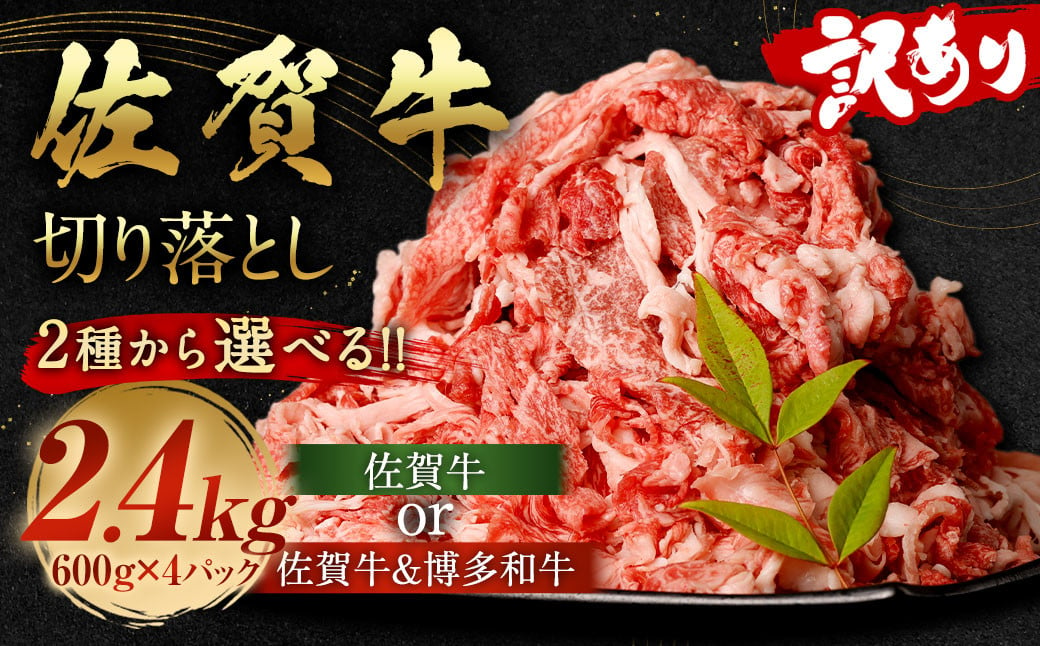 佐賀牛

訳あり

切り落とし

2種から選べる!!

2.4kg
600g×4パック

佐賀牛
or
佐賀牛&博多和牛